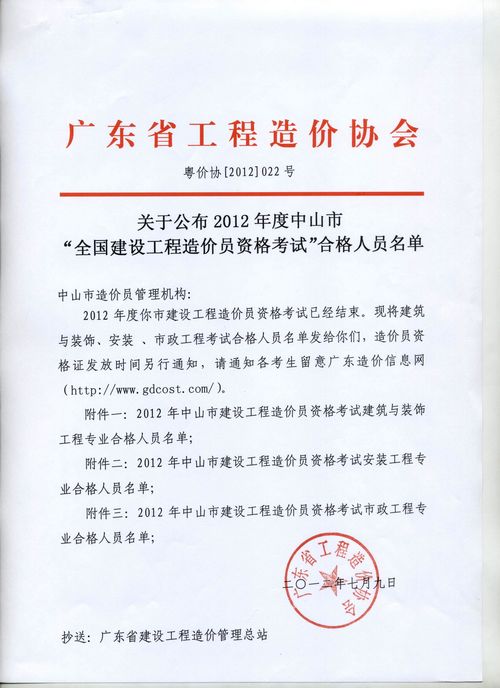 广东省工程造价协会

粤价协[2012]022号

关于公布2012年度中山市
“全国建设工程造价员资格考试”合格人员名单

中山市造价员管理机构:

2012年度你市建设工程造价员资格考试已经结束。现将建筑与装饰、安装 、市政工程考试合格人员名单发给你们，造价员资格证发放时间另行通知，请通知各考生留意广东造价信息网（http://www.gdcost.com/）。

附件一：2012年中山市建设工程造价员资格考试建筑与装饰工程专业合格人员名单;

附件二：2012年中山市建设工程造价员资格考试安装工程专业合格人员名单;

附件三：2012年中山市建设工程造价员资格考试市政工程专业合格人员名单;

广东省工程造价协会

二〇一二年七月九日

抄送：广东省建设工程造价管理总站